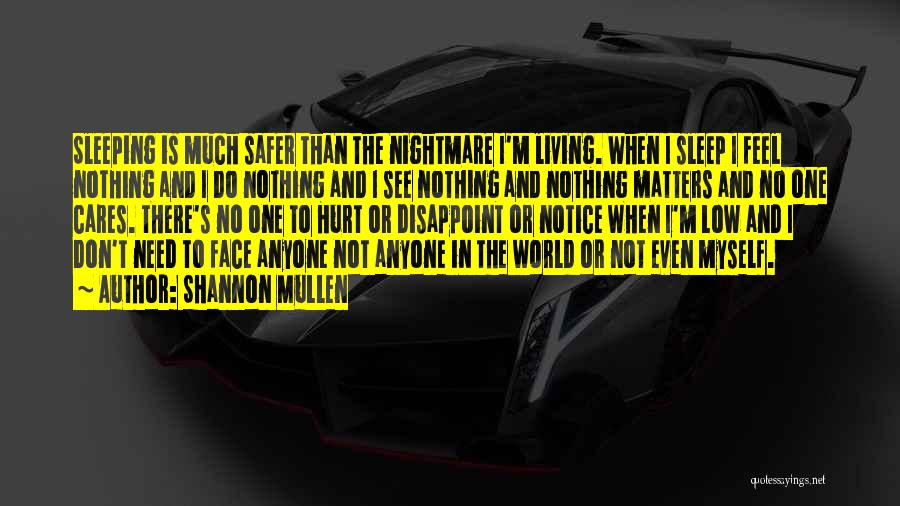 SLEEPING IS MUCH SAFER THAN THE NIGHTMARE I'M LIVING. WHEN I SLEEP I FEEL NOTHING AND I DO NOTHING AND I SEE NOTHING AND NOTHING MATTERS AND NO ONE CARES. THERE'S NO ONE TO HURT OR DISAPPOINT OR NOTICE WHEN I'M LOW AND I DON'T NEED TO FACE ANYONE NOT ANYONE IN THE WORLD OR NOT EVEN MYSELF.

~ AUTHOR: SHANNON MULLEN

quotessayings.net